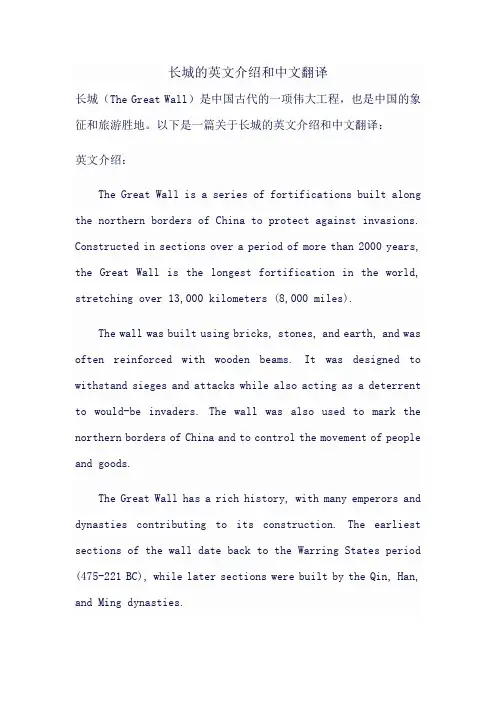 长城的英文介绍和中文翻译

长城（The Great Wall）是中国古代的一项伟大工程，也是中国的象征和旅游胜地。以下是一篇关于长城的英文介绍和中文翻译：

英文介绍：

The Great Wall is a series of fortifications built along the northern borders of China to protect against invasions. Constructed in sections over a period of more than 2000 years, the Great Wall is the longest fortification in the world, stretching over 13,000 kilometers (8,000 miles).

The wall was built using bricks, stones, and earth, and was often reinforced with wooden beams. It was designed to withstand sieges and attacks while also acting as a deterrent to would-be invaders. The wall was also used to mark the northern borders of China and to control the movement of people and goods.

The Great Wall has a rich history, with many emperors and dynasties contributing to its construction. The earliest sections of the wall date back to the Warring States period (475-221 BC), while later sections were built by the Qin, Han, and Ming dynasties.